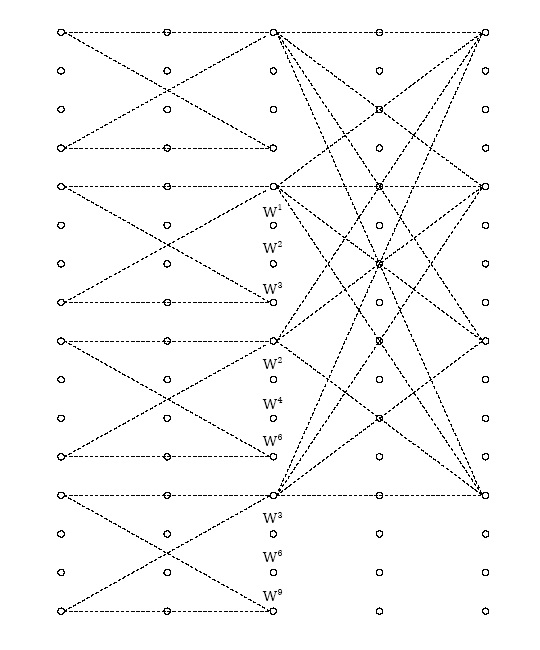 $W^1$
$W^2$
$W^3$
$W^2$
$W^4$
$W^6$
$W^3$
$W^6$
$W^9$